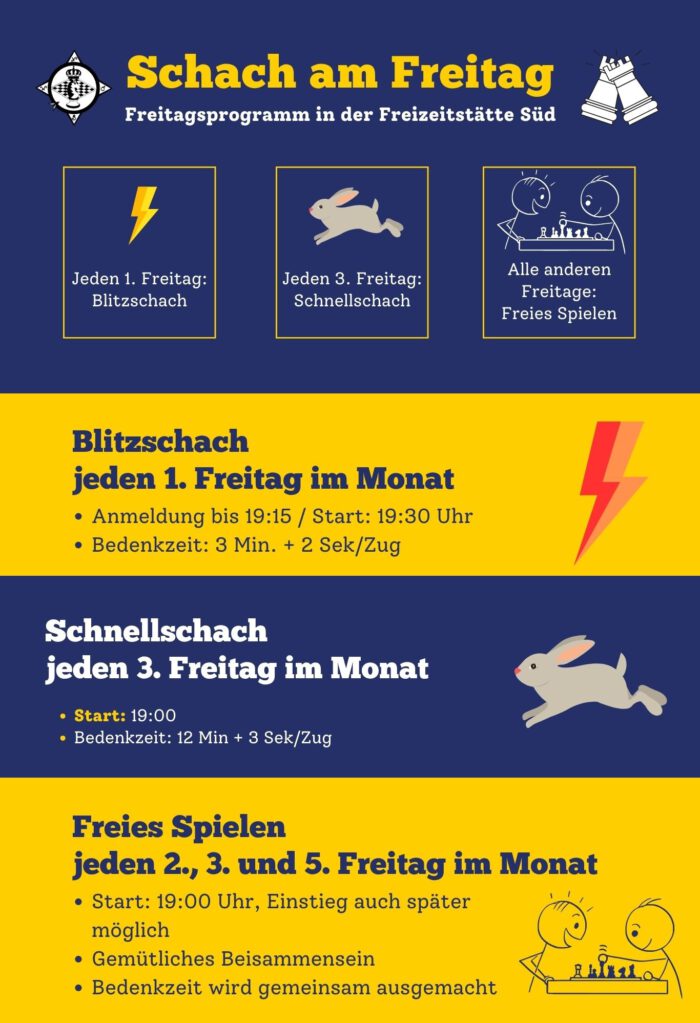 Schach am Freitag

Freitagsprogramm in der Freizeitstätte Süd

Jeden 1. Freitag: Blitzschach

Jeden 3. Freitag: Schnellschach

Alle anderen Freitage: Freies Spielen

Blitzschach
jeden 1. Freitag im Monat

• Anmeldung bis 19:15 / Start: 19:30 Uhr
• Bedenkzeit: 3 Min. + 2 Sek/Zug

Schnellschach
jeden 3. Freitag im Monat

• Start: 19:00
• Bedenkzeit: 12 Min + 3 Sek/Zug

Freies Spielen
jeden 2., 3. und 5. Freitag im Monat

• Start: 19:00 Uhr, Einstieg auch später möglich
• Gemütliches Beisammensein
• Bedenkzeit wird gemeinsam ausgemacht